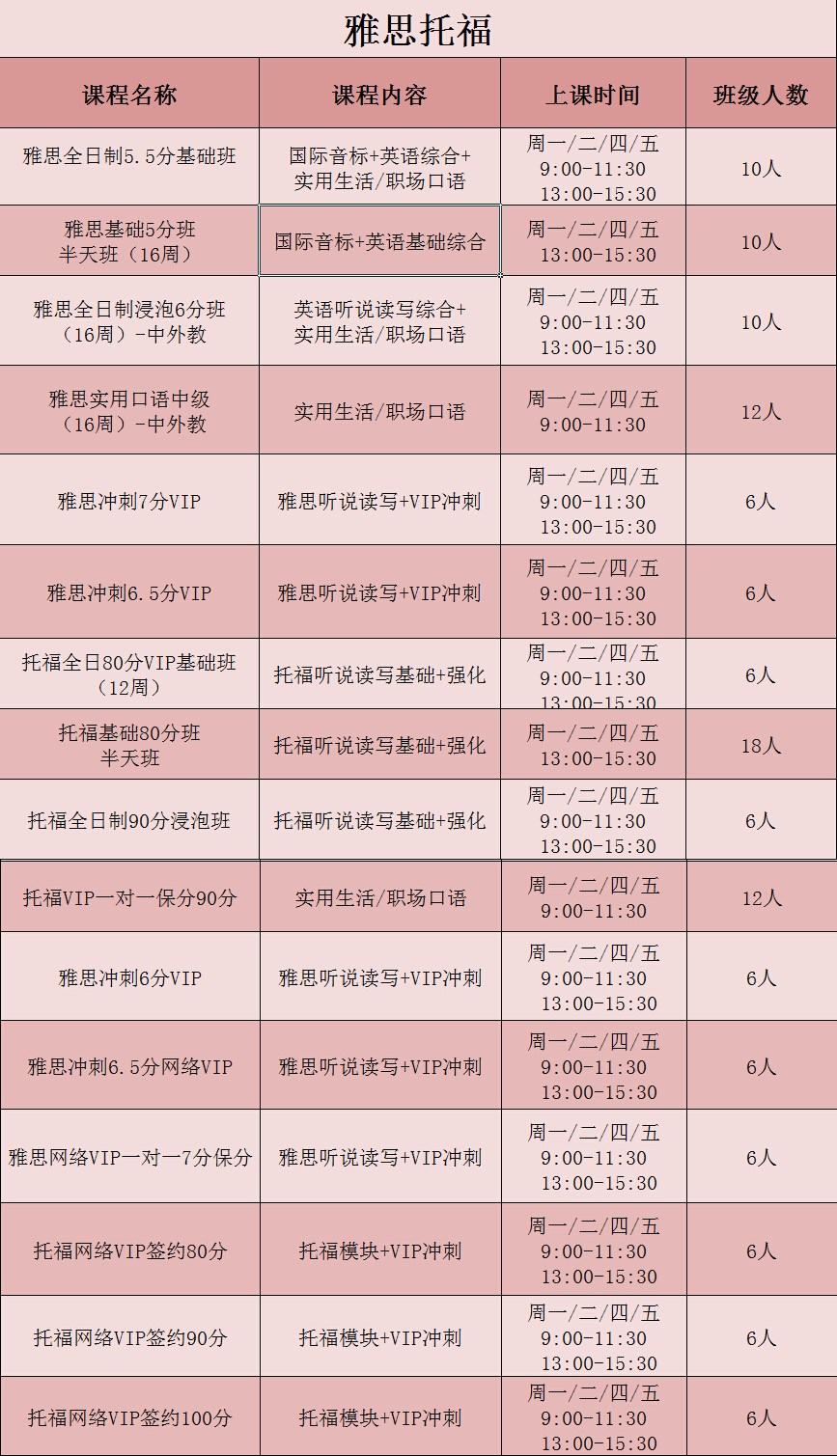 雅思托福

| 课程名称 | 课程内容 | 上课时间 | 班级人数 |
|---|---|---|---|
| 雅思全日制5.5分基础班 | 国际音标+英语综合+实用生活/职场口语 | 周一/二/四/五 9:00-11:30 13:00-15:30 | 10人 |
| 雅思基础5分班 半天班（16周） | 国际音标+英语基础综合 | 周一/二/四/五 13:00-15:30 | 10人 |
| 雅思全日制浸泡6分班（16周）-中外教 | 英语听说读写综合+实用生活/职场口语 | 周一/二/四/五 9:00-11:30 13:00-15:30 | 10人 |
| 雅思实用口语中级（16周）-中外教 | 实用生活/职场口语 | 周一/二/四/五 9:00-11:30 | 12人 |
| 雅思冲刺7分VIP | 雅思听说读写+VIP冲刺 | 周一/二/四/五 9:00-11:30 13:00-15:30 | 6人 |
| 雅思冲刺6.5分VIP | 雅思听说读写+VIP冲刺 | 周一/二/四/五 9:00-11:30 13:00-15:30 | 6人 |
| 托福全日80分VIP基础班（12周） | 托福听说读写基础+强化 | 周一/二/四/五 9:00-11:30 13:00-15:30 | 6人 |
| 托福基础80分班 半天班 | 托福听说读写基础+强化 | 周一/二/四/五 13:00-15:30 | 18人 |
| 托福全日制90分浸泡班 | 托福听说读写基础+强化 | 周一/二/四/五 9:00-11:30 13:00-15:30 | 6人 |
| 托福VIP一对一保分90分 | 实用生活/职场口语 | 周一/二/四/五 9:00-11:30 | 12人 |
| 雅思冲刺6分VIP | 雅思听说读写+VIP冲刺 | 周一/二/四/五 9:00-11:30 13:00-15:30 | 6人 |
| 雅思冲刺6.5分网络VIP | 雅思听说读写+VIP冲刺 | 周一/二/四/五 9:00-11:30 13:00-15:30 | 6人 |
| 雅思网络VIP一对一7分保分 | 雅思听说读写+VIP冲刺 | 周一/二/四/五 9:00-11:30 13:00-15:30 | 6人 |
| 托福网络VIP签约80分 | 托福模块+VIP冲刺 | 周一/二/四/五 9:00-11:30 13:00-15:30 | 6人 |
| 托福网络VIP签约90分 | 托福模块+VIP冲刺 | 周一/二/四/五 9:00-11:30 13:00-15:30 | 6人 |
| 托福网络VIP签约100分 | 托福模块+VIP冲刺 | 周一/二/四/五 9:00-11:30 13:00-15:30 | 6人 |